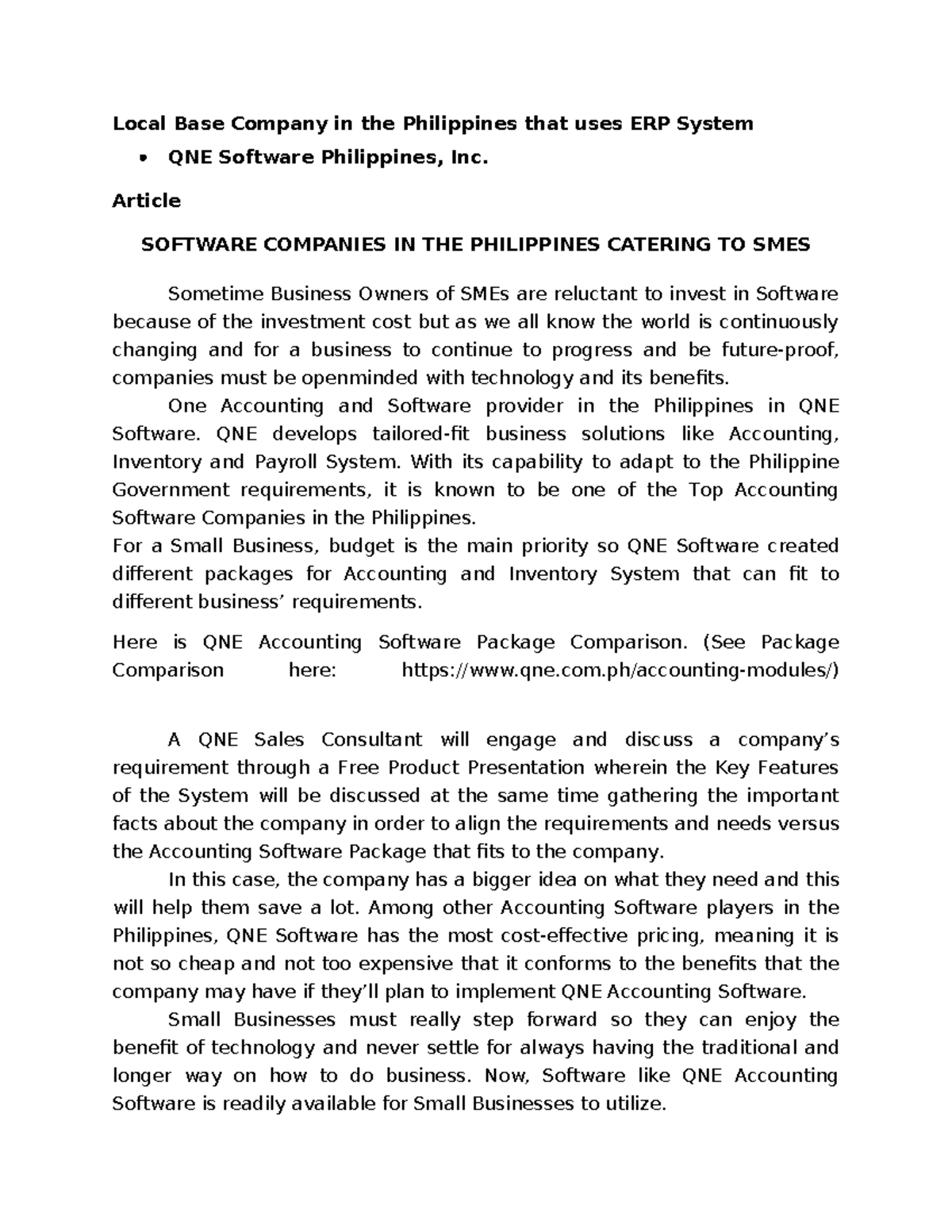 Local Base Company in the Philippines that uses ERP System

• QNE Software Philippines, Inc.

Article

SOFTWARE COMPANIES IN THE PHILIPPINES CATERING TO SMES

Sometime Business Owners of SMEs are reluctant to invest in Software because of the investment cost but as we all know the world is continuously changing and for a business to continue to progress and be future-proof, companies must be openminded with technology and its benefits.

One Accounting and Software provider in the Philippines in QNE Software. QNE develops tailored-fit business solutions like Accounting, Inventory and Payroll System. With its capability to adapt to the Philippine Government requirements, it is known to be one of the Top Accounting Software Companies in the Philippines.

For a Small Business, budget is the main priority so QNE Software created different packages for Accounting and Inventory System that can fit to different business' requirements.

Here is QNE Accounting Software Package Comparison. (See Package Comparison here: https://www.qne.com.ph/accounting-modules/)

A QNE Sales Consultant will engage and discuss a company's requirement through a Free Product Presentation wherein the Key Features of the System will be discussed at the same time gathering the important facts about the company in order to align the requirements and needs versus the Accounting Software Package that fits to the company.

In this case, the company has a bigger idea on what they need and this will help them save a lot. Among other Accounting Software players in the Philippines, QNE Software has the most cost-effective pricing, meaning it is not so cheap and not too expensive that it conforms to the benefits that the company may have if they'll plan to implement QNE Accounting Software.

Small Businesses must really step forward so they can enjoy the benefit of technology and never settle for always having the traditional and longer way on how to do business. Now, Software like QNE Accounting Software is readily available for Small Businesses to utilize.